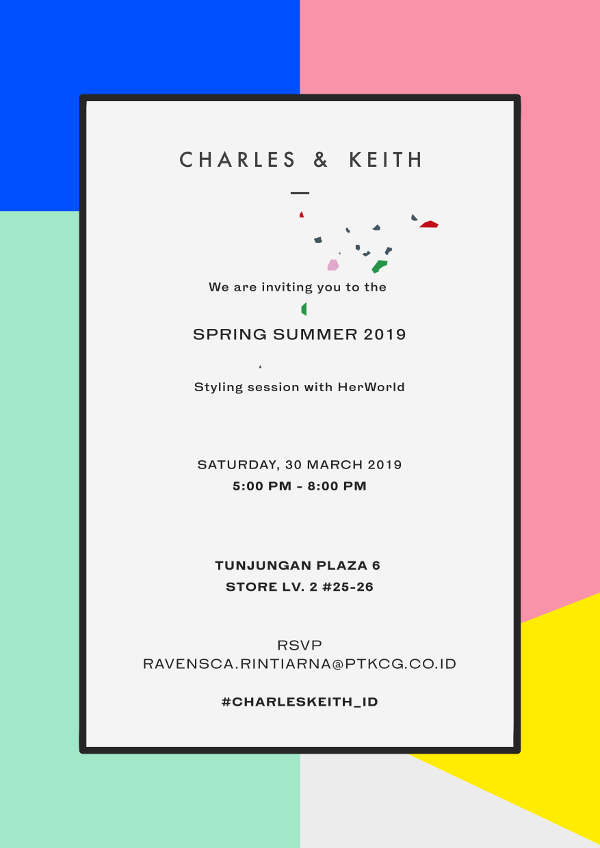 CHARLES & KEITH

We are inviting you to the

SPRING SUMMER 2019

Styling session with HerWorld

SATURDAY, 30 MARCH 2019
5:00 PM - 8:00 PM

TUNJUNGAN PLAZA 6
STORE LV. 2 #25-26

RSVP
RAVENSCA.RINTIARNA@PTKCG.CO.ID

#CHARLESKEITH_ID